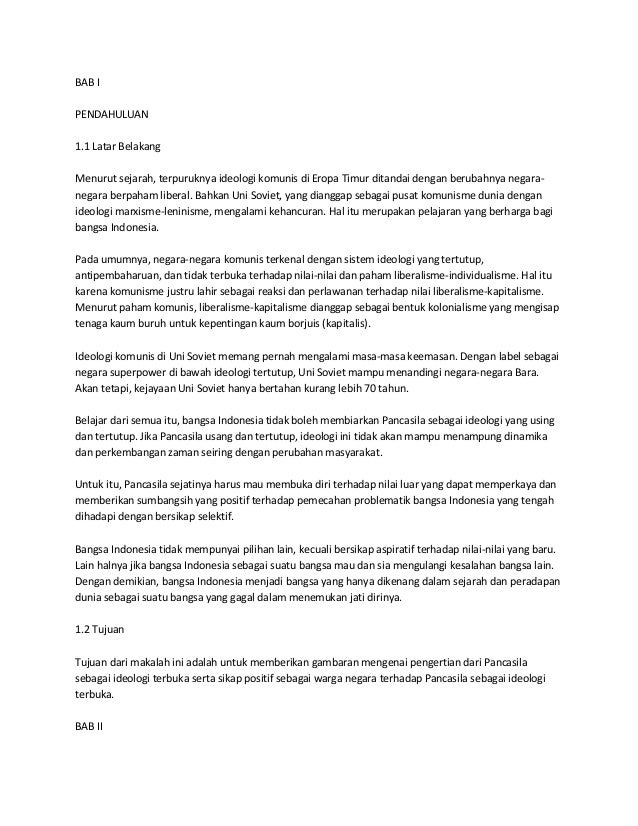 BAB I

PENDAHULUAN

1.1 Latar Belakang

Menurut sejarah, terpuruknya ideologi komunis di Eropa Timur ditandai dengan berubahnya negara-negara berpaham liberal. Bahkan Uni Soviet, yang dianggap sebagai pusat komunisme dunia dengan ideologi marxisme-leninisme, mengalami kehancuran. Hal itu merupakan pelajaran yang berharga bagi bangsa Indonesia.

Pada umumnya, negara-negara komunis terkenal dengan sistem ideologi yang tertutup, antipembaharuan, dan tidak terbuka terhadap nilai-nilai dan paham liberalisme-individualisme. Hal itu karena komunisme justru lahir sebagai reaksi dan perlawanan terhadap nilai liberalisme-kapitalisme. Menurut paham komunis, liberalisme-kapitalisme dianggap sebagai bentuk kolonialisme yang mengisap tenaga kaum buruh untuk kepentingan kaum borjuis (kapitalis).

Ideologi komunis di Uni Soviet memang pernah mengalami masa-masa keemasan. Dengan label sebagai negara superpower di bawah ideologi tertutup, Uni Soviet mampu menandingi negara-negara Bara. Akan tetapi, kejayaan Uni Soviet hanya bertahan kurang lebih 70 tahun.

Belajar dari semua itu, bangsa Indonesia tidak boleh membiarkan Pancasila sebagai ideologi yang using dan tertutup. Jika Pancasila usang dan tertutup, ideologi ini tidak akan mampu menampung dinamika dan perkembangan zaman seiring dengan perubahan masyarakat.

Untuk itu, Pancasila sejatinya harus mau membuka diri terhadap nilai luar yang dapat memperkaya dan memberikan sumbangsih yang positif terhadap pemecahan problematik bangsa Indonesia yang tengah dihadapi dengan bersikap selektif.

Bangsa Indonesia tidak mempunyai pilihan lain, kecuali bersikap aspiratif terhadap nilai-nilai yang baru. Lain halnya jika bangsa Indonesia sebagai suatu bangsa mau dan sia mengulangi kesalahan bangsa lain. Dengan demikian, bangsa Indonesia menjadi bangsa yang hanya dikenang dalam sejarah dan peradapan dunia sebagai suatu bangsa yang gagal dalam menemukan jati dirinya.

1.2 Tujuan

Tujuan dari makalah ini adalah untuk memberikan gambaran mengenai pengertian dari Pancasila sebagai ideologi terbuka serta sikap positif sebagai warga negara terhadap Pancasila sebagai ideologi terbuka.

BAB II